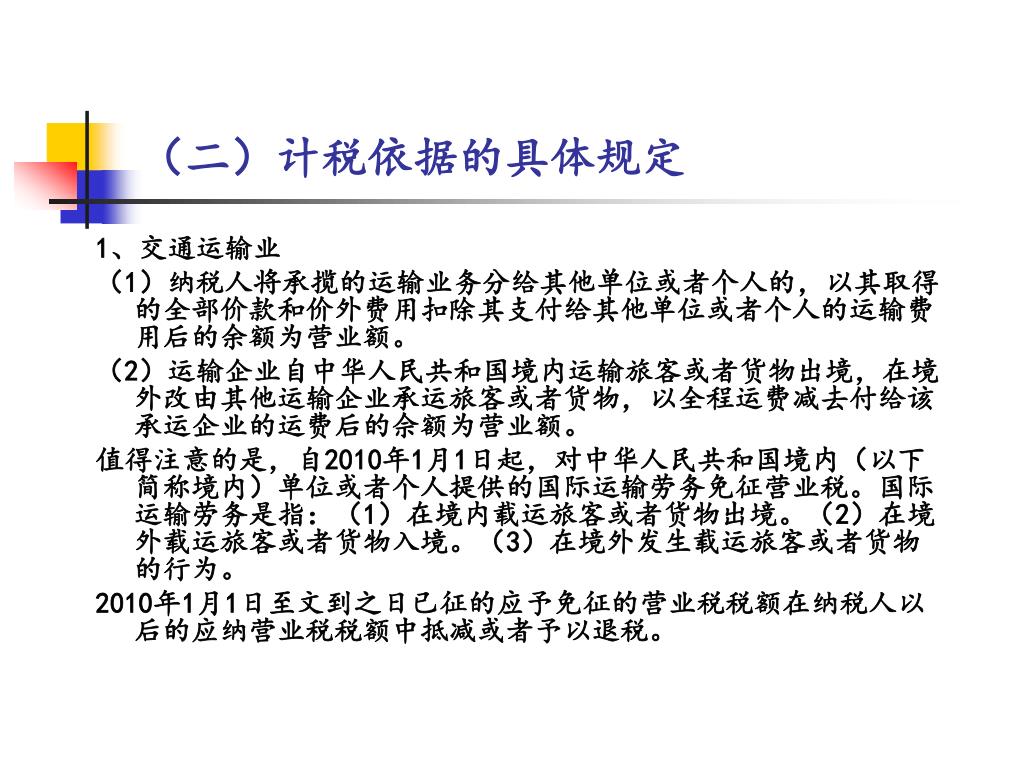 （二）计税依据的具体规定

1、交通运输业

（1）纳税人将承揽的运输业务分给其他单位或者个人的，以其取得的全部价款和价外费用扣除其支付给其他单位或者个人的运输费用后的余额为营业额。

（2）运输企业自中华人民共和国境内运输旅客或者货物出境，在境外改由其他运输企业承运旅客或者货物，以全程运费减去付给该承运企业的运费后的余额为营业额。

值得注意的是，自2010年1月1日起，对中华人民共和国境内（以下简称境内）单位或者个人提供的国际运输劳务免征营业税。国际运输劳务是指：（1）在境内载运旅客或者货物出境。（2）在境外载运旅客或者货物入境。（3）在境外发生载运旅客或者货物的行为。

2010年1月1日至文到之日已征的应予免征的营业税税额在纳税人以后的应纳营业税税额中抵减或者予以退税。